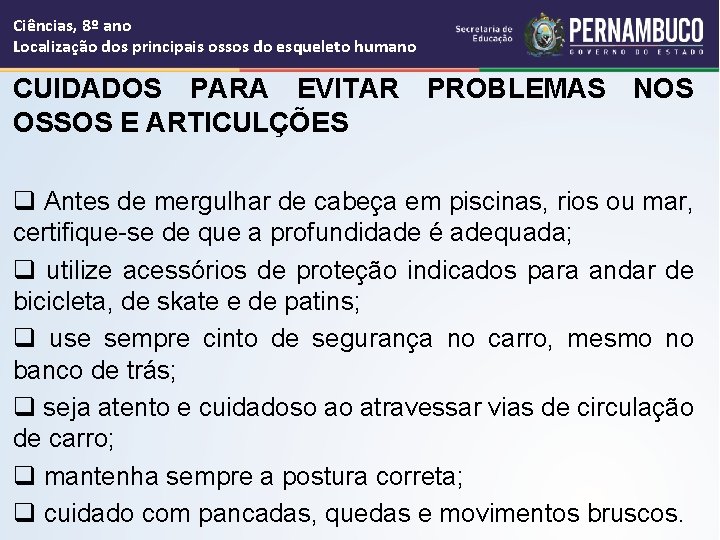 Ciências, 8º ano
Localização dos principais ossos do esqueleto humano

Secretaria de Educação
PERNAMBUCO
GOVERNO DO ESTADO

CUIDADOS PARA EVITAR PROBLEMAS NOS OSSOS E ARTICULÇÕES

❑ Antes de mergulhar de cabeça em piscinas, rios ou mar, certifique-se de que a profundidade é adequada;

❑ utilize acessórios de proteção indicados para andar de bicicleta, de skate e de patins;

❑ use sempre cinto de segurança no carro, mesmo no banco de trás;

❑ seja atento e cuidadoso ao atravessar vias de circulação de carro;

❑ mantenha sempre a postura correta;

❑ cuidado com pancadas, quedas e movimentos bruscos.